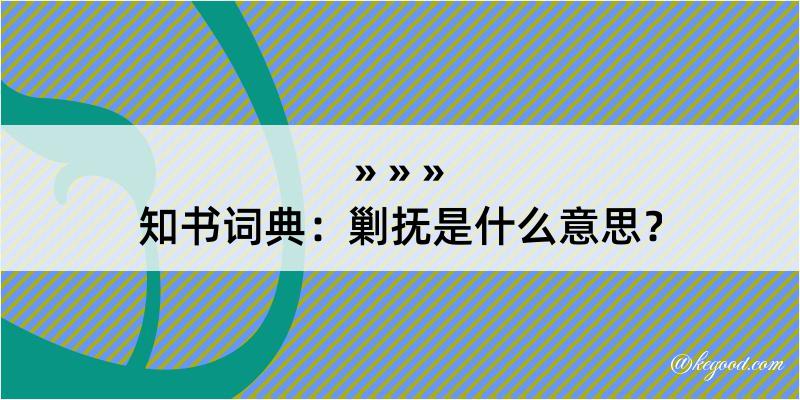 » » »

知书词典：剿抚是什么意思？

@kegood.com